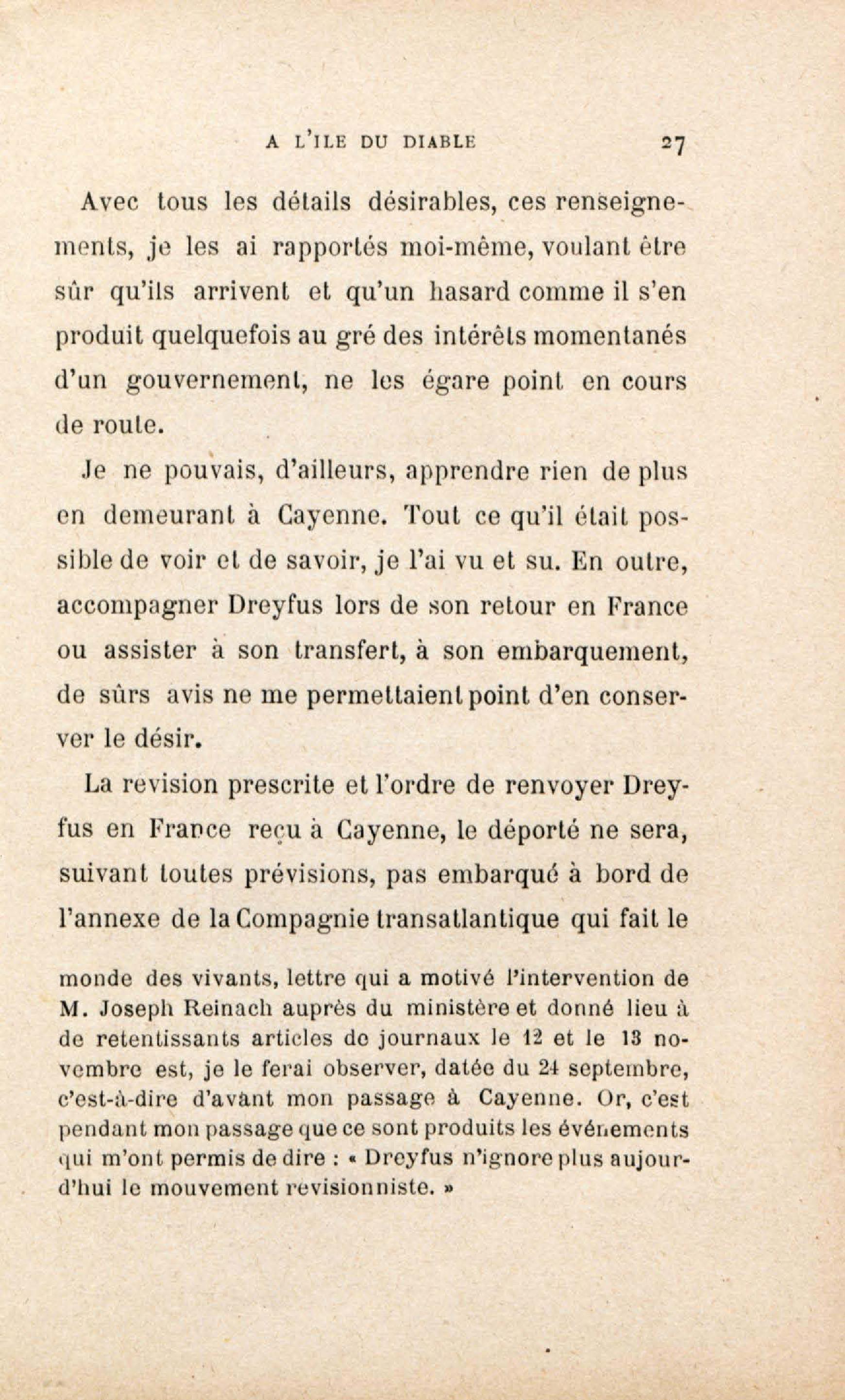 A L'ILE DU DIABLE 27

Avec tous les détails désirables, ces renseignements, je les ai rapportés moi-même, voulant être sûr qu'ils arrivent et qu'un hasard comme il s'en produit quelquefois au gré des intérêts momentanés d'un gouvernement, ne les égare point en cours de route.

Je ne pouvais, d'ailleurs, apprendre rien de plus en demeurant à Cayenne. Tout ce qu'il était possible de voir et de savoir, je l'ai vu et su. En outre, accompagner Dreyfus lors de son retour en France ou assister à son transfert, à son embarquement, de sûrs avis ne me permettaient point d'en conserver le désir.

La revision prescrite et l'ordre de renvoyer Dreyfus en France reçu à Cayenne, le déporté ne sera, suivant toutes prévisions, pas embarqué à bord de l'annexe de la Compagnie transatlantique qui fait le

monde des vivants, lettre qui a motivé l'intervention de M. Joseph Reinach auprès du ministère et donné lieu à de retentissants articles de journaux le 12 et le 13 novembre est, je le ferai observer, datée du 24 septembre, c'est-à-dire d'avant mon passage à Cayenne. Or, c'est pendant mon passage que ce sont produits les événements qui m'ont permis de dire : « Dreyfus n'ignore plus aujourd'hui le mouvement revisionniste. »